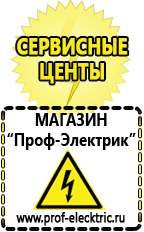 СЕРВИСНЫЕ ЦЕНТЫ

МАГАЗИН
“Проф-Электрик”

www.prof-electric.ru